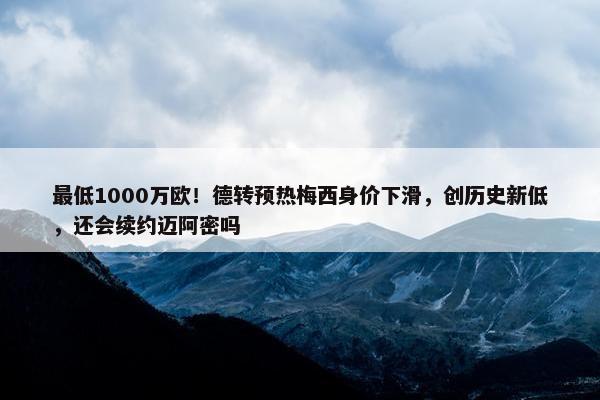 最低1000万欧！德转预热梅西身价下滑，创历史新低，还会续约迈阿密吗